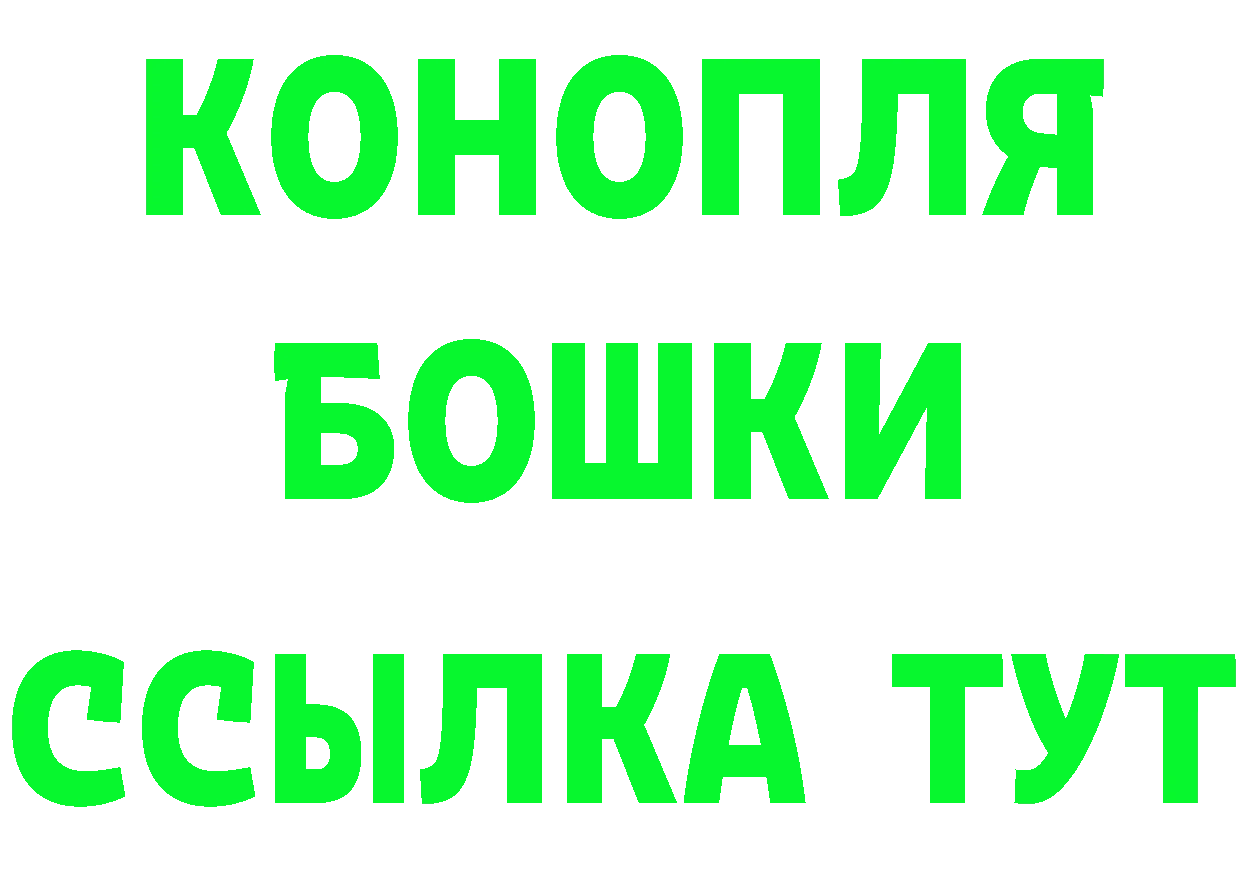 КОНОПЛЯ
БОШКИ
ССЫЛКА ТУТ